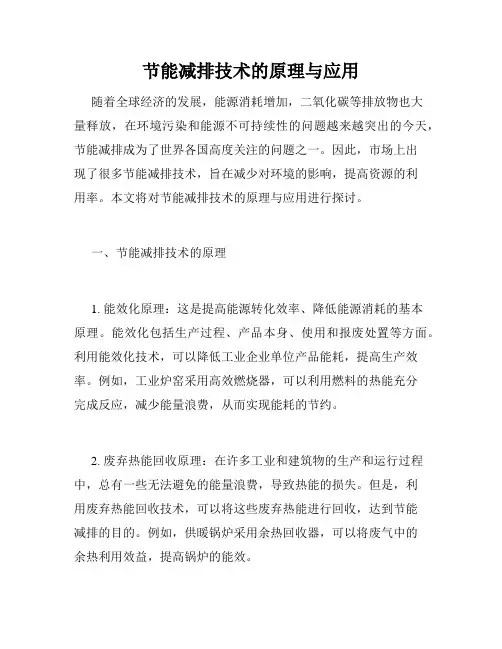 节能减排技术的原理与应用

随着全球经济的发展，能源消耗增加，二氧化碳等排放物也大量释放，在环境污染和能源不可持续性的问题越来越突出的今天，节能减排成为了世界各国高度关注的问题之一。因此，市场上出现了很多节能减排技术，旨在减少对环境的影响，提高资源的利用率。本文将对节能减排技术的原理与应用进行探讨。

一、节能减排技术的原理

1. 能效化原理：这是提高能源转化效率、降低能源消耗的基本原理。能效化包括生产过程、产品本身、使用和报废处置等方面。利用能效化技术，可以降低工业企业单位产品能耗，提高生产效率。例如，工业炉窑采用高效燃烧器，可以利用燃料的热能充分完成反应，减少能量浪费，从而实现能耗的节约。

2. 废弃热能回收原理：在许多工业和建筑物的生产和运行过程中，总有一些无法避免的能量浪费，导致热能的损失。但是，利用废弃热能回收技术，可以将这些废弃热能进行回收，达到节能减排的目的。例如，供暖锅炉采用余热回收器，可以将废气中的余热利用效益，提高锅炉的能效。